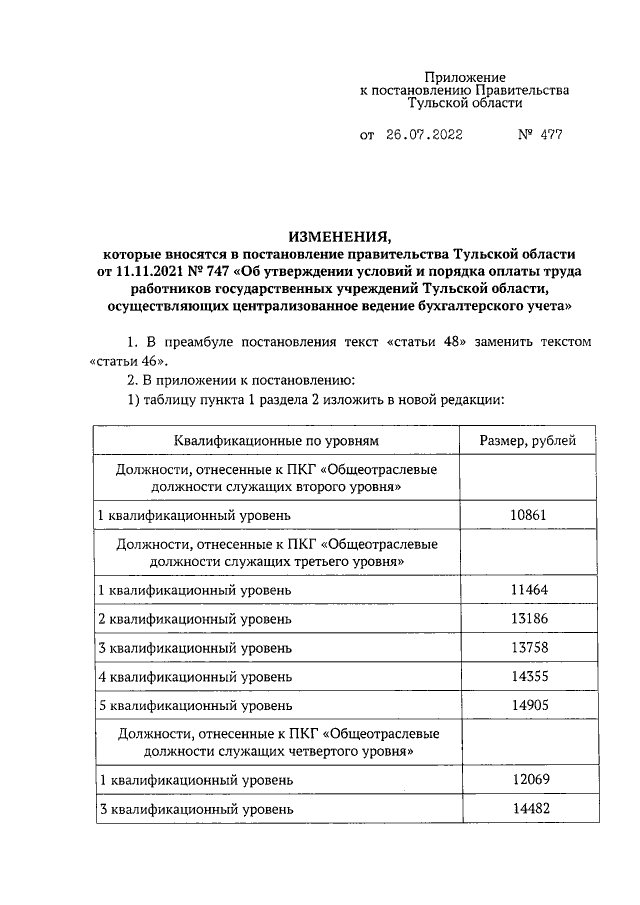 Приложение
к постановлению Правительства
Тульской области

от 26.07.2022 № 477

ИЗМЕНЕНИЯ,
которые вносятся в постановление правительства Тульской области от 11.11.2021 № 747 «Об утверждении условий и порядка оплаты труда работников государственных учреждений Тульской области, осуществляющих централизованное ведение бухгалтерского учета»

1. В преамбуле постановления текст «статьи 48» заменить текстом «статьи 46».

2. В приложении к постановлению:

1) таблицу пункта 1 раздела 2 изложить в новой редакции:

| Квалификационные по уровням | Размер, рублей |
|---|---|
| Должности, отнесенные к ПКГ «Общеотраслевые должности служащих второго уровня» | |
| 1 квалификационный уровень | 10861 |
| Должности, отнесенные к ПКГ «Общеотраслевые должности служащих третьего уровня» | |
| 1 квалификационный уровень | 11464 |
| 2 квалификационный уровень | 13186 |
| 3 квалификационный уровень | 13758 |
| 4 квалификационный уровень | 14355 |
| 5 квалификационный уровень | 14905 |
| Должности, отнесенные к ПКГ «Общеотраслевые должности служащих четвертого уровня» | |
| 1 квалификационный уровень | 12069 |
| 3 квалификационный уровень | 14482 |